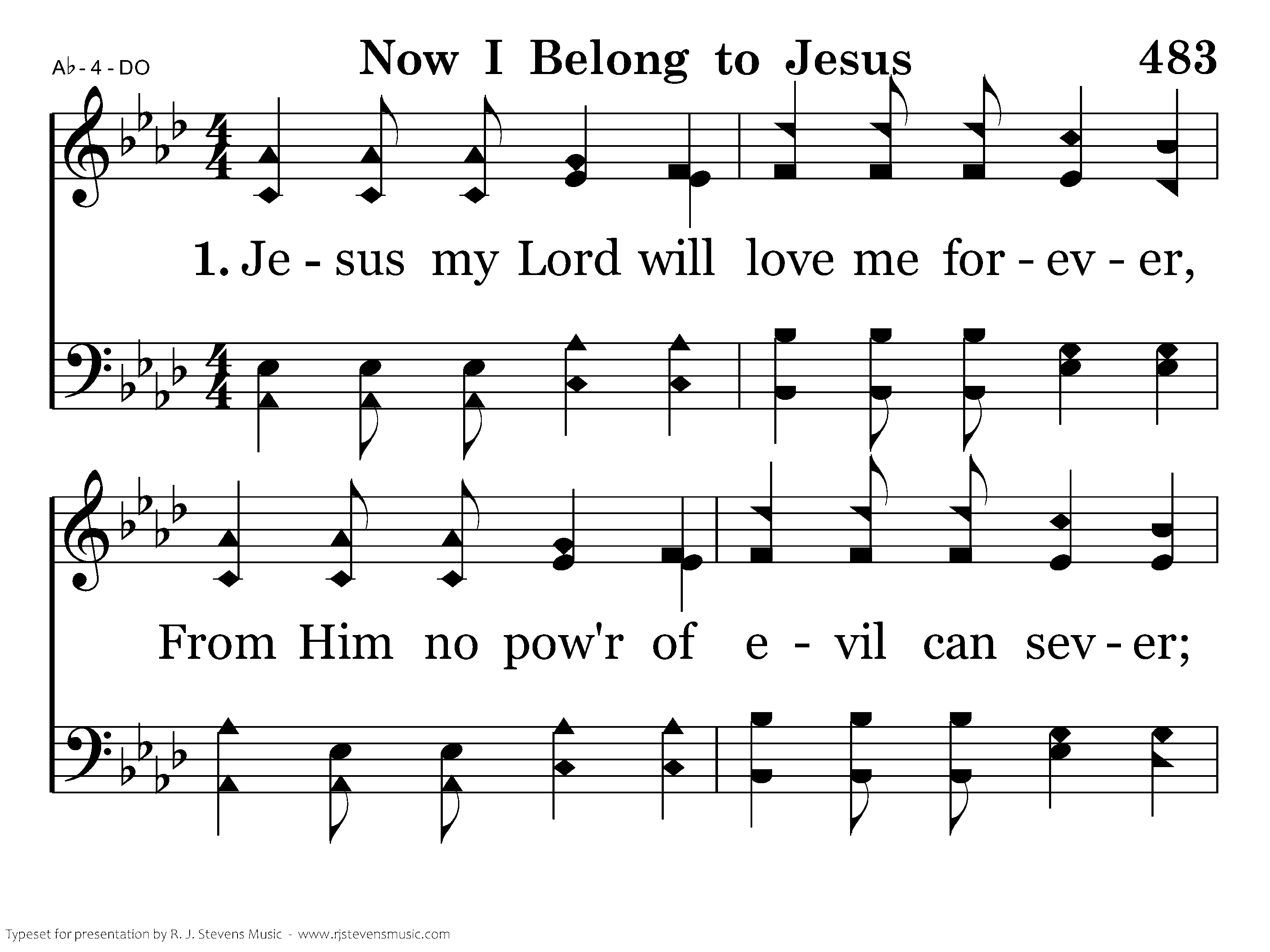 A♭ - 4 - DO

Now I Belong to Jesus

483

1. Je - sus my Lord will love me for - ev - er,

From Him no pow'r of e - vil can sev - er;

Typeset for presentation by R. J. Stevens Music - www.rjstevensmusic.com